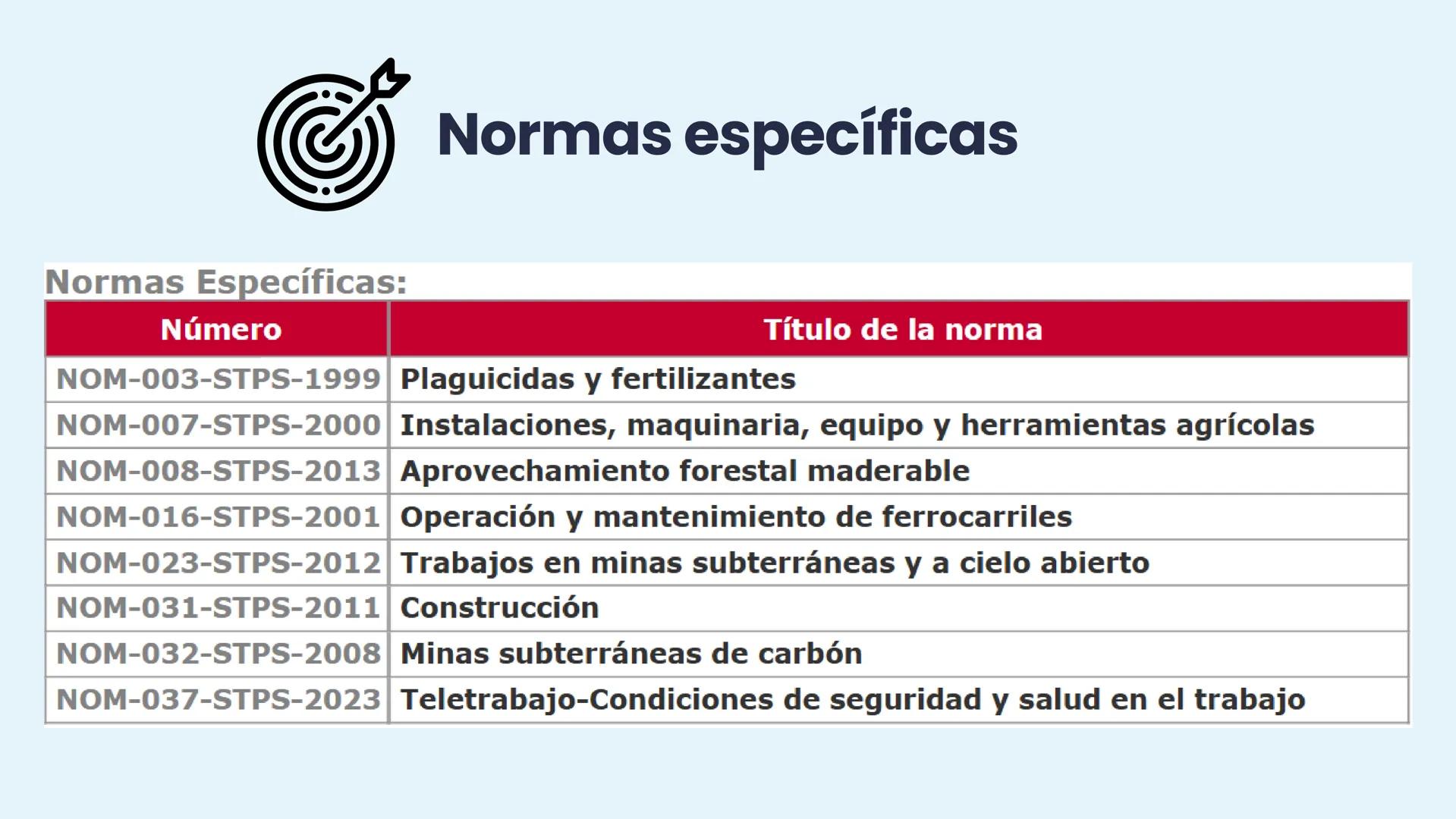 Normas específicas

Normas Específicas:

| Número | Título de la norma |
|---|---|
| NOM-003-STPS-1999 | Plaguicidas y fertilizantes |
| NOM-007-STPS-2000 | Instalaciones, maquinaria, equipo y herramientas agrícolas |
| NOM-008-STPS-2013 | Aprovechamiento forestal maderable |
| NOM-016-STPS-2001 | Operación y mantenimiento de ferrocarriles |
| NOM-023-STPS-2012 | Trabajos en minas subterráneas y a cielo abierto |
| NOM-031-STPS-2011 | Construcción |
| NOM-032-STPS-2008 | Minas subterráneas de carbón |
| NOM-037-STPS-2023 | Teletrabajo-Condiciones de seguridad y salud en el trabajo |